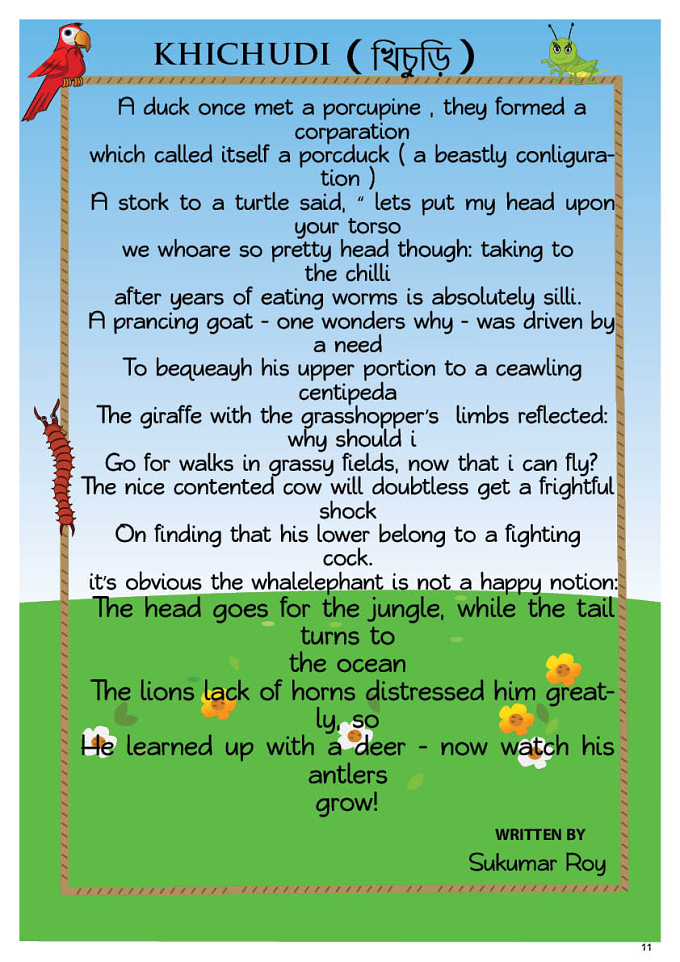 KHICHUDI ( খিচুড়ি )

A duck once met a porcupine , they formed a corparation
which called itself a porcduck ( a beastly conliguration )
A stork to a turtle said, " lets put my head upon your torso
we whoare so pretty head though: taking to the chilli
after years of eating worms is absolutely silli.
A prancing goat - one wonders why - was driven by a need
To bequeayh his upper portion to a ceawling centipeda
The giraffe with the grasshopper's limbs reflected: why should i
Go for walks in grassy fields, now that i can fly?
The nice contented cow will doubtless get a frightful shock
On finding that his lower belong to a fighting cock.
it's obvious the whalelephant is not a happy notion:
The head goes for the jungle, while the tail turns to
the ocean
The lions lack of horns distressed him greatly, so
He learned up with a deer - now watch his antlers
grow!

WRITTEN BY
Sukumar Roy

11